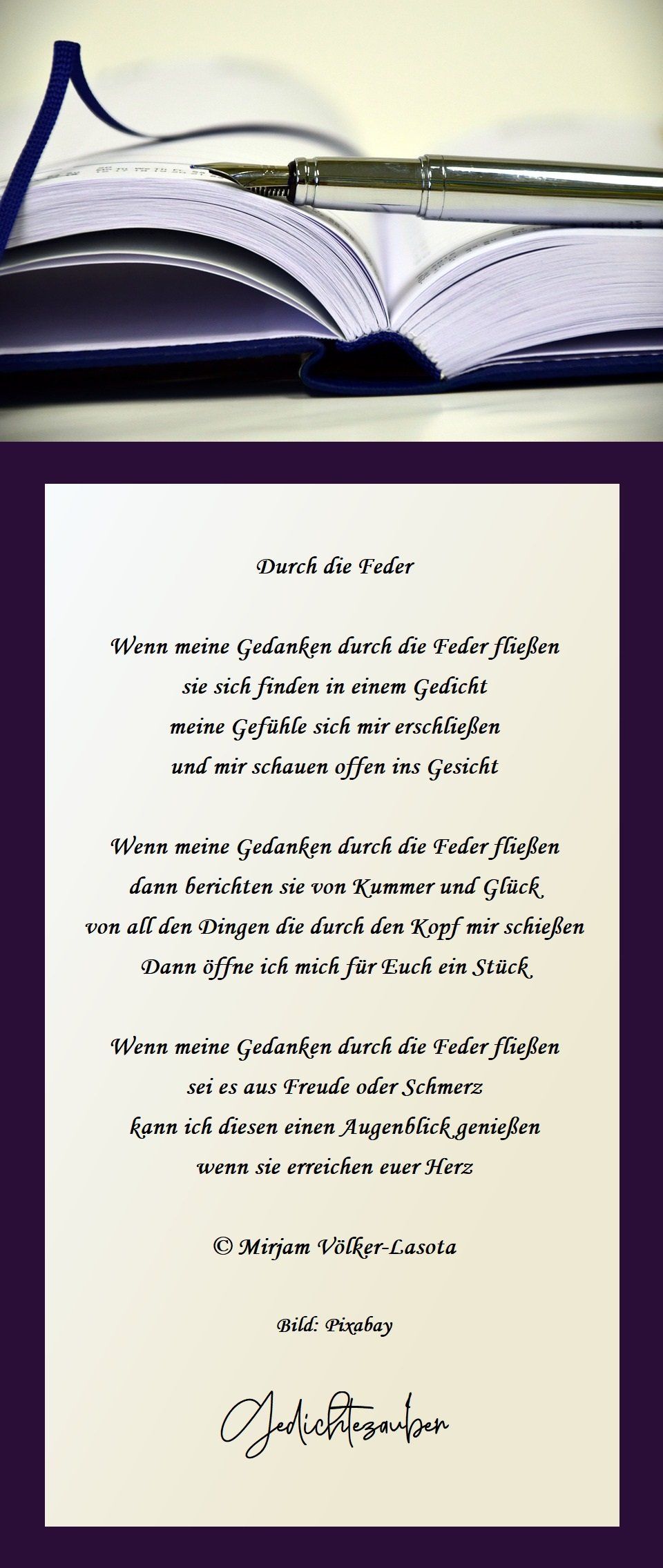 Durch die Feder

Wenn meine Gedanken durch die Feder fließen
sie sich finden in einem Gedicht
meine Gefühle sich mir erschließen
und mir schauen offen ins Gesicht

Wenn meine Gedanken durch die Feder fließen
dann berichten sie von Kummer und Glück
von all den Dingen die durch den Kopf mir schießen
Dann öffne ich mich für Euch ein Stück

Wenn meine Gedanken durch die Feder fließen
sei es aus Freude oder Schmerz
kann ich diesen einen Augenblick genießen
wenn sie erreichen euer Herz

© Mirjam Völker-Lasota

Bild: Pixabay

Gedichtezauber